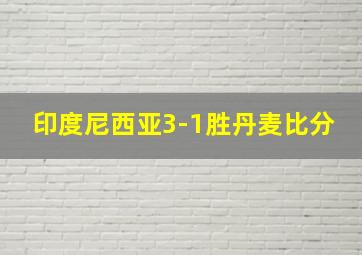 印度尼西亚3-1胜丹麦比分